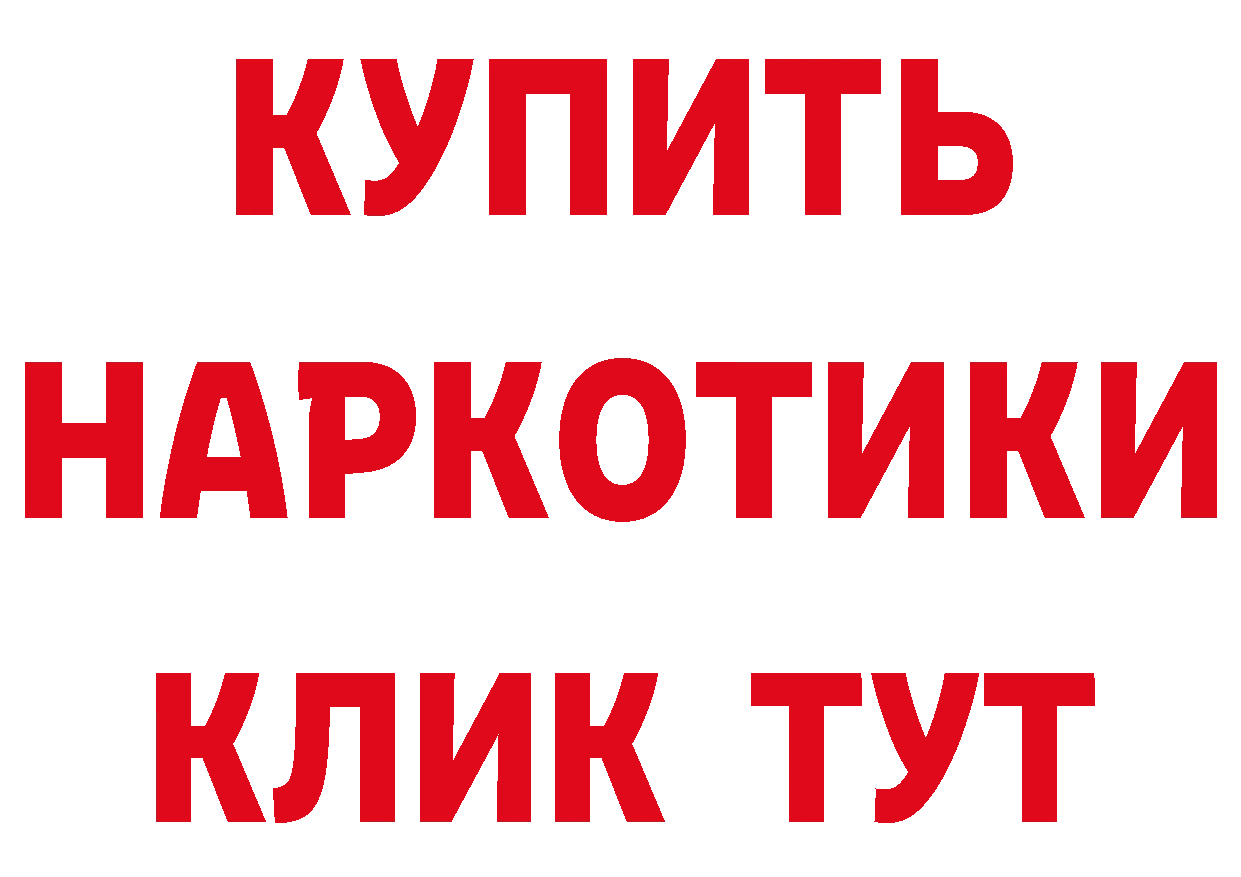 КУПИТЬ НАРКОТИКИ КЛИК ТУТ